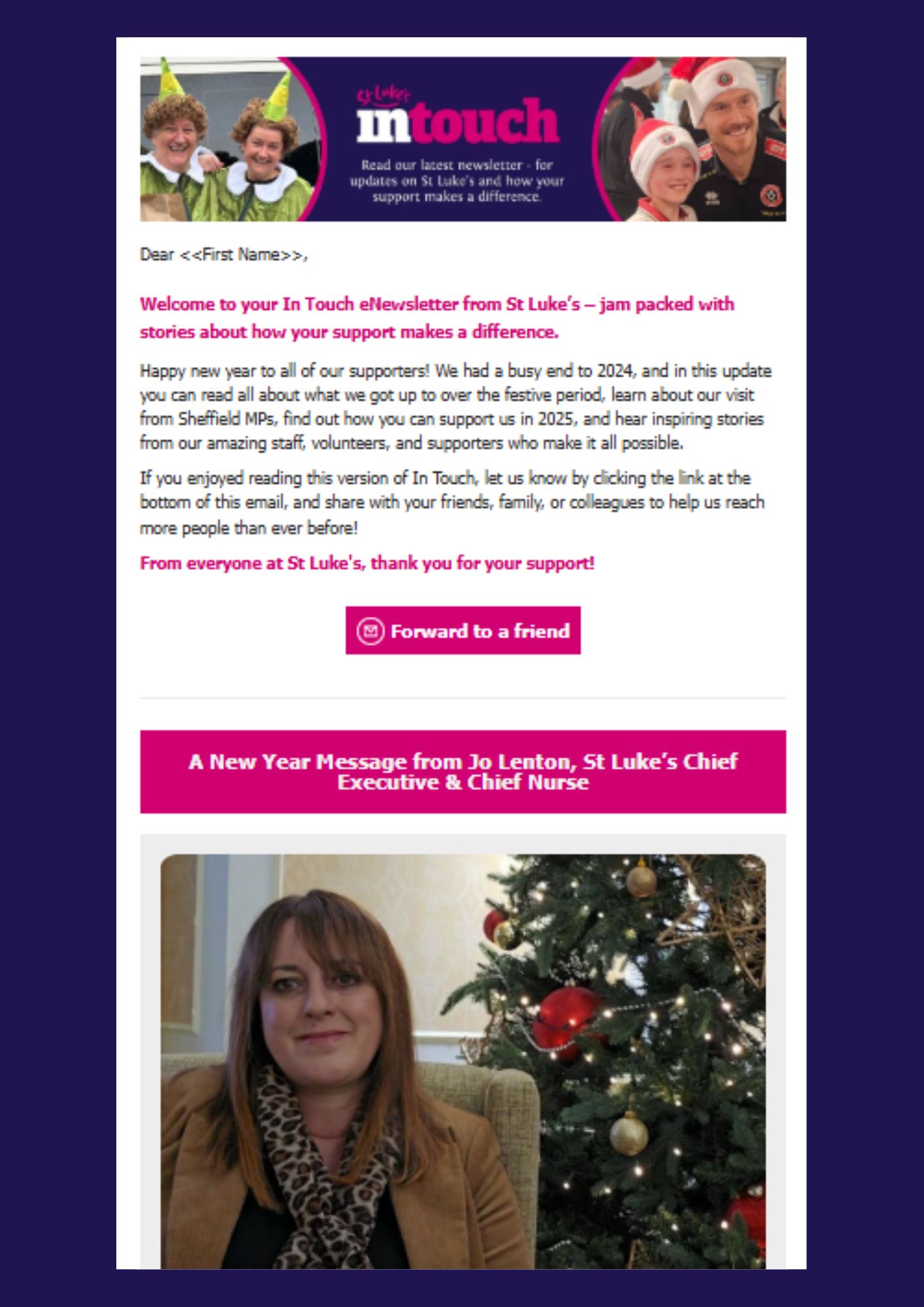 St Luke's
intouch

Read our latest newsletter - for updates on St Luke's and how your support makes a difference.

Dear <<First Name>>,

Welcome to your In Touch eNewsletter from St Luke's – jam packed with stories about how your support makes a difference.

Happy new year to all of our supporters! We had a busy end to 2024, and in this update you can read all about what we got up to over the festive period, learn about our visit from Sheffield MPs, find out how you can support us in 2025, and hear inspiring stories from our amazing staff, volunteers, and supporters who make it all possible.

If you enjoyed reading this version of In Touch, let us know by clicking the link at the bottom of this email, and share with your friends, family, or colleagues to help us reach more people than ever before!

From everyone at St Luke's, thank you for your support!

Forward to a friend

A New Year Message from Jo Lenton, St Luke's Chief Executive & Chief Nurse